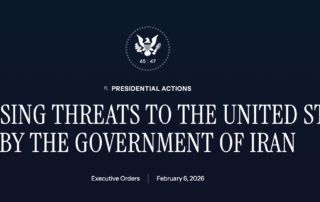 45 | 47

PRESIDENTIAL ACTIONS

SING THREATS TO THE UNITED ST BY THE GOVERNMENT OF IRAN

Executive Orders | February 6, 2026